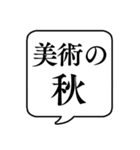 美術の
秋